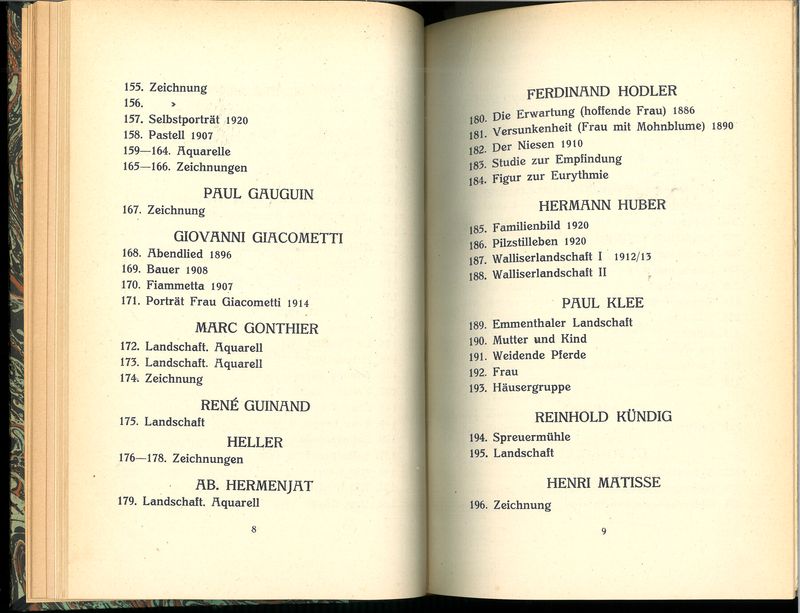 155. Zeichnung
156. »
157. Selbstporträt 1920
158. Pastell 1907
159—164. Aquarelle
165—166. Zeichnungen

PAUL GAUGUIN

167. Zeichnung

GIOVANNI GIACOMETTI

168. Abendlied 1896
169. Bauer 1908
170. Fiammetta 1907
171. Porträt Frau Giacometti 1914

MARC GONTHIER

172. Landschaft. Aquarell
173. Landschaft. Aquarell
174. Zeichnung

RENÉ GUINAND

175. Landschaft

HELLER

176—178. Zeichnungen

AB. HERMENJAT

179. Landschaft. Aquarell

8

FERDINAND HODLER

180. Die Erwartung (hoffende Frau) 1886
181. Versunkenheit (Frau mit Mohnblume) 1890
182. Der Niesen 1910
183. Studie zur Empfindung
184. Figur zur Eurythmie

HERMANN HUBER

185. Familienbild 1920
186. Pilzstilleben 1920
187. Walliserlandschaft I 1912/13
188. Walliserlandschaft II

PAUL KLEE

189. Emmenthaler Landschaft
190. Mutter und Kind
191. Weidende Pferde
192. Frau
193. Häusergruppe

REINHOLD KÜNDIG

194. Spreuermühle
195. Landschaft

HENRI MATISSE

196. Zeichnung

9